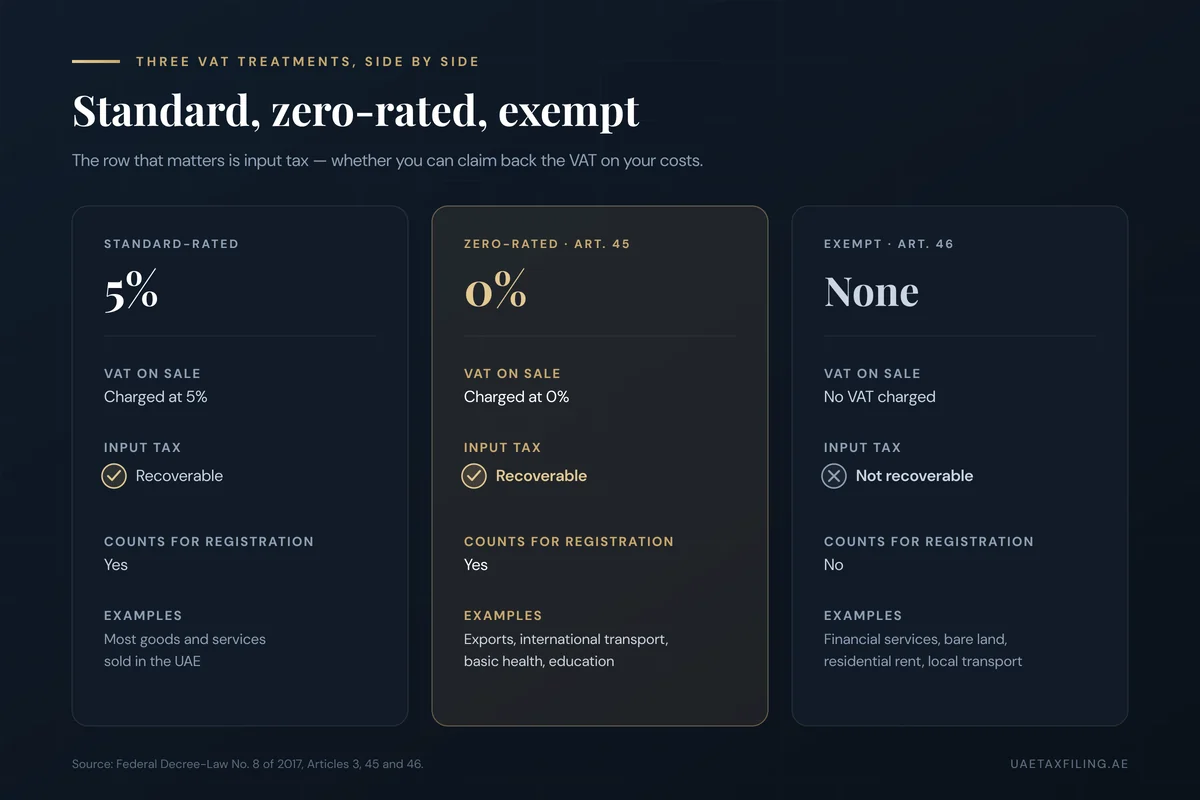 THREE VAT TREATMENTS, SIDE BY SIDE

Standard, zero-rated, exempt

The row that matters is input tax — whether you can claim back the VAT on your costs.

STANDARD-RATED

5%

VAT ON SALE
Charged at 5%

INPUT TAX
Recoverable

COUNTS FOR REGISTRATION
Yes

EXAMPLES
Most goods and services sold in the UAE

ZERO-RATED · ART. 45

0%

VAT ON SALE
Charged at 0%

INPUT TAX
Recoverable

COUNTS FOR REGISTRATION
Yes

EXAMPLES
Exports, international transport, basic health, education

EXEMPT · ART. 46

None

VAT ON SALE
No VAT charged

INPUT TAX
Not recoverable

COUNTS FOR REGISTRATION
No

EXAMPLES
Financial services, bare land, residential rent, local transport

Source: Federal Decree-Law No. 8 of 2017, Articles 3, 45 and 46.

UAETAXFILING.AE